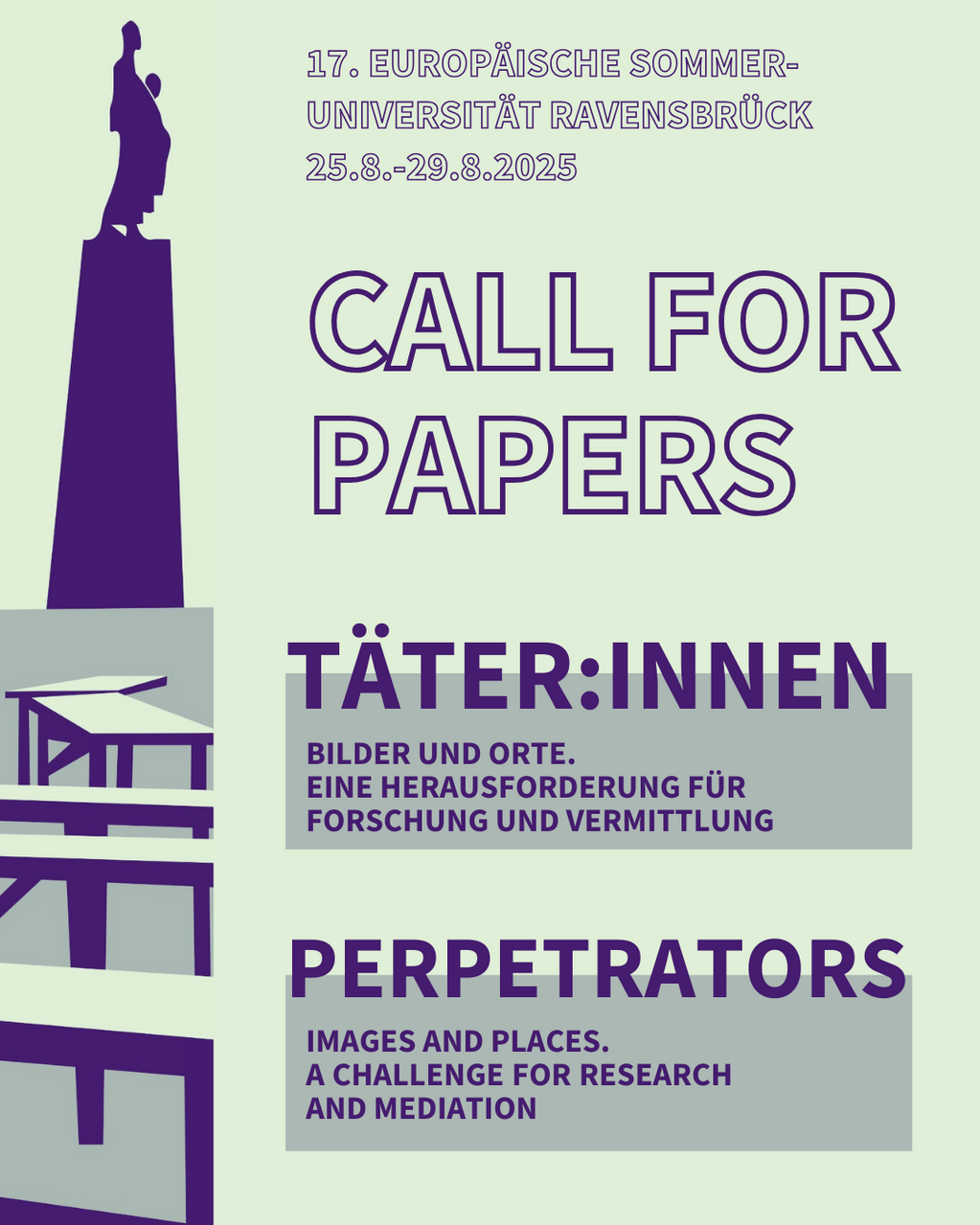 17. EUROPÄISCHE SOMMER-UNIVERSITÄT RAVENSBRÜCK
25.8.-29.8.2025

CALL FOR PAPERS

TÄTER:INNEN

BILDER UND ORTE.
EINE HERAUSFORDERUNG FÜR FORSCHUNG UND VERMITTLUNG

PERPETRATORS

IMAGES AND PLACES.
A CHALLENGE FOR RESEARCH AND MEDIATION